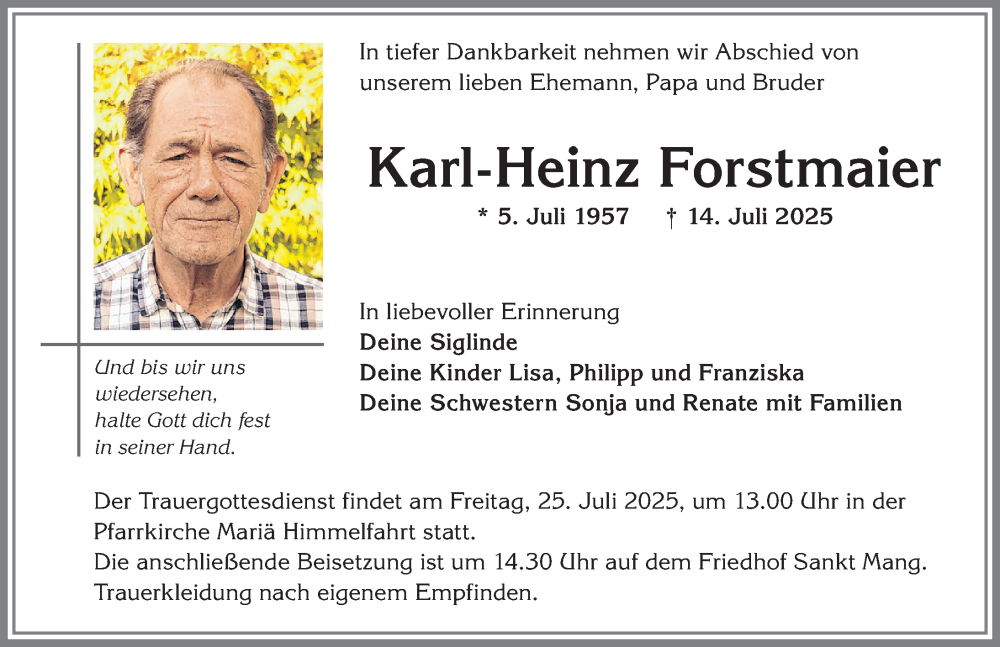 In tiefer Dankbarkeit nehmen wir Abschied von unserem lieben Ehemann, Papa und Bruder

Karl-Heinz Forstmaier

* 5. Juli 1957 † 14. Juli 2025

Und bis wir uns wiedersehen, halte Gott dich fest in seiner Hand.

In liebevoller Erinnerung
Deine Siglinde
Deine Kinder Lisa, Philipp und Franziska
Deine Schwestern Sonja und Renate mit Familien

Der Trauergottesdienst findet am Freitag, 25. Juli 2025, um 13.00 Uhr in der Pfarrkirche Mariä Himmelfahrt statt.
Die anschließende Beisetzung ist um 14.30 Uhr auf dem Friedhof Sankt Mang.
Trauerkleidung nach eigenem Empfinden.